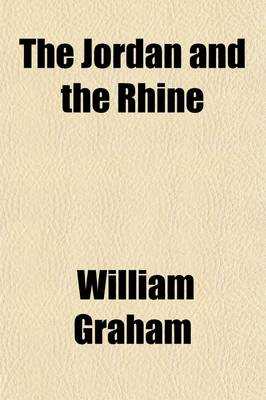 The Jordan and the Rhine

William Graham